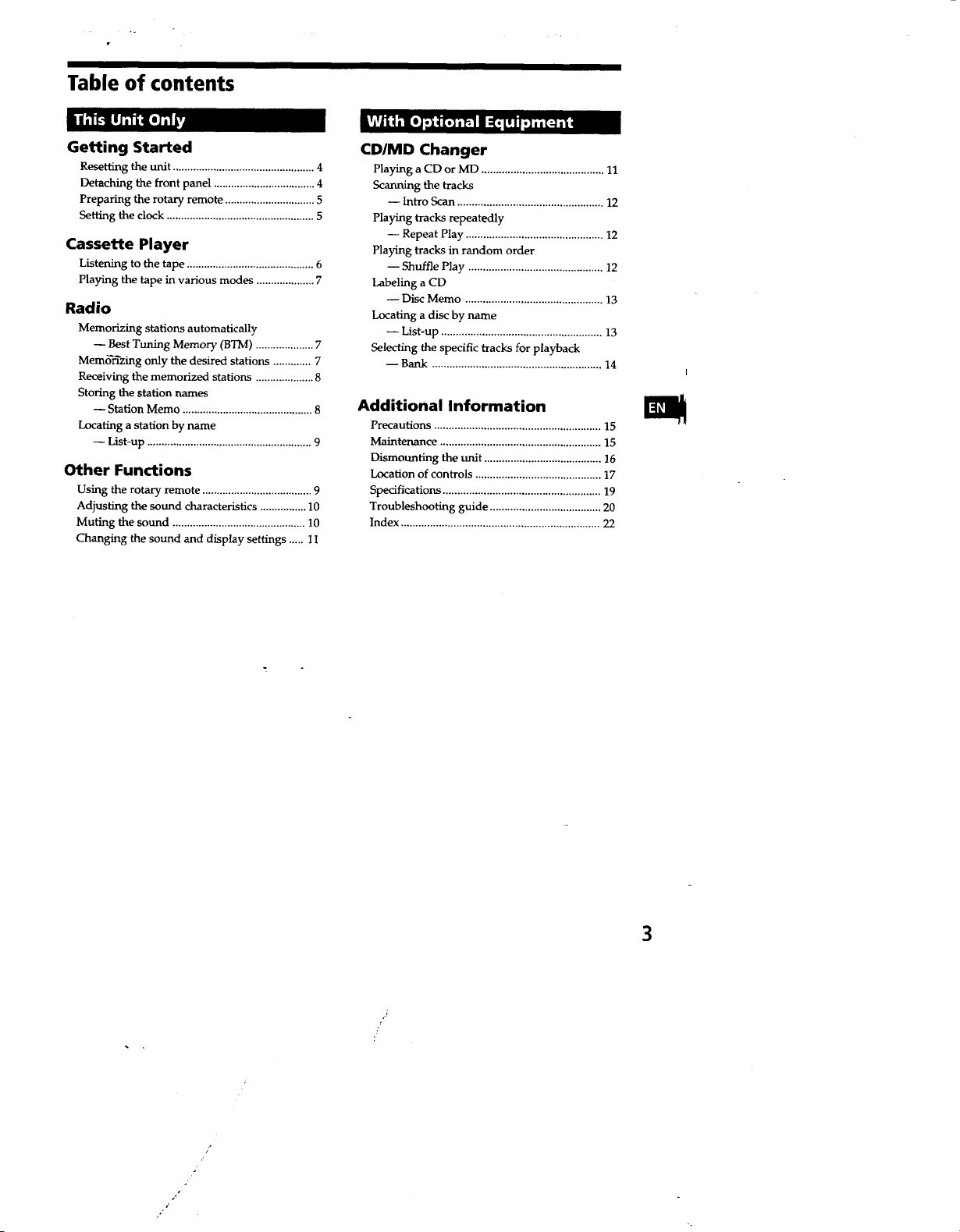 Table of contents

This Unit Only

Getting Started
Resetting the unit 4
Detaching the front panel 4
Preparing the rotary remote 5
Setting the clock 5

Cassette Player
Listening to the tape 6
Playing the tape in various modes 7

Radio
Memorizing stations automatically
— Best Tuning Memory (BTM) 7
Memorizing only the desired stations 7
Receiving the memorized stations 8
Storing the station names
— Station Memo 8
Locating a station by name
— List-up 9

Other Functions
Using the rotary remote 9
Adjusting the sound characteristics 10
Muting the sound 10
Changing the sound and display settings 11

With Optional Equipment

CD/MD Changer
Playing a CD or MD 11
Scanning the tracks
— Intro Scan 12
Playing tracks repeatedly
— Repeat Play 12
Playing tracks in random order
— Shuffle Play 12
Labeling a CD
— Disc Memo 13
Locating a disc by name
— List-up 13
Selecting the specific tracks for playback
— Bank 14

Additional Information
Precautions 15
Maintenance 15
Dismounting the unit 16
Location of controls 17
Specifications 19
Troubleshooting guide 20
Index 22

EN

3